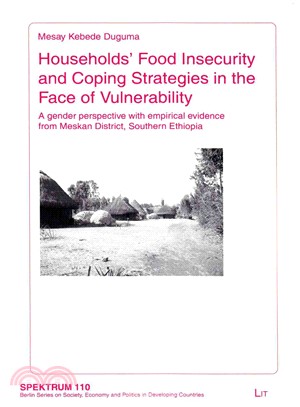 Mesay Kebede Duguma

Households' Food Insecurity and Coping Strategies in the Face of Vulnerability

A gender perspective with empirical evidence from Meskan District, Southern Ethiopia

SPEKTRUM 110
Berlin Series on Society, Economy and Politics in Developing Countries

LIT